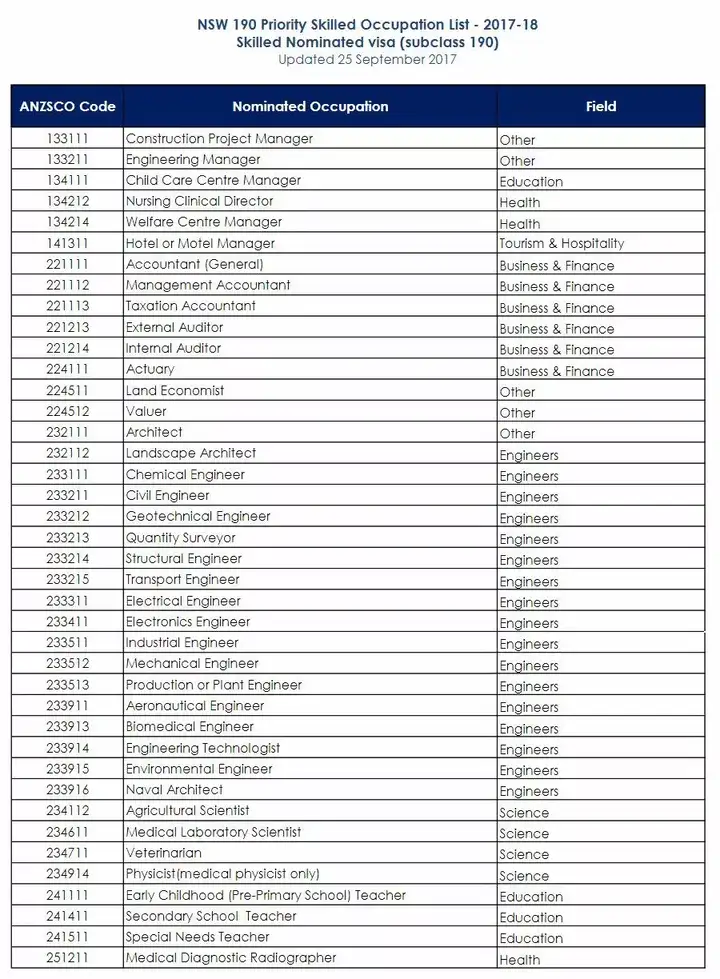 NSW 190 Priority Skilled Occupation List - 2017-18
Skilled Nominated visa (subclass 190)
Updated 25 September 2017

| ANZSCO Code | Nominated Occupation | Field |
|---|---|---|
| 133111 | Construction Project Manager | Other |
| 133211 | Engineering Manager | Other |
| 134111 | Child Care Centre Manager | Education |
| 134212 | Nursing Clinical Director | Health |
| 134214 | Welfare Centre Manager | Health |
| 141311 | Hotel or Motel Manager | Tourism & Hospitality |
| 221111 | Accountant (General) | Business & Finance |
| 221112 | Management Accountant | Business & Finance |
| 221113 | Taxation Accountant | Business & Finance |
| 221213 | External Auditor | Business & Finance |
| 221214 | Internal Auditor | Business & Finance |
| 224111 | Actuary | Business & Finance |
| 224511 | Land Economist | Other |
| 224512 | Valuer | Other |
| 232111 | Architect | Other |
| 232112 | Landscape Architect | Engineers |
| 233111 | Chemical Engineer | Engineers |
| 233211 | Civil Engineer | Engineers |
| 233212 | Geotechnical Engineer | Engineers |
| 233213 | Quantity Surveyor | Engineers |
| 233214 | Structural Engineer | Engineers |
| 233215 | Transport Engineer | Engineers |
| 233311 | Electrical Engineer | Engineers |
| 233411 | Electronics Engineer | Engineers |
| 233511 | Industrial Engineer | Engineers |
| 233512 | Mechanical Engineer | Engineers |
| 233513 | Production or Plant Engineer | Engineers |
| 233911 | Aeronautical Engineer | Engineers |
| 233913 | Biomedical Engineer | Engineers |
| 233914 | Engineering Technologist | Engineers |
| 233915 | Environmental Engineer | Engineers |
| 233916 | Naval Architect | Engineers |
| 234112 | Agricultural Scientist | Science |
| 234611 | Medical Laboratory Scientist | Science |
| 234711 | Veterinarian | Science |
| 234914 | Physicist(medical physicist only) | Science |
| 241111 | Early Childhood (Pre-Primary School) Teacher | Education |
| 241411 | Secondary School Teacher | Education |
| 241511 | Special Needs Teacher | Education |
| 251211 | Medical Diagnostic Radiographer | Health |